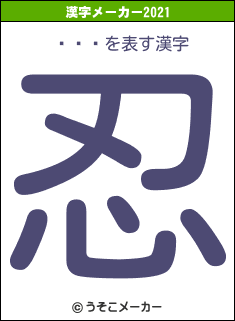 漢字メーカー2021

・・・を表す漢字

忍

© うそこメーカー